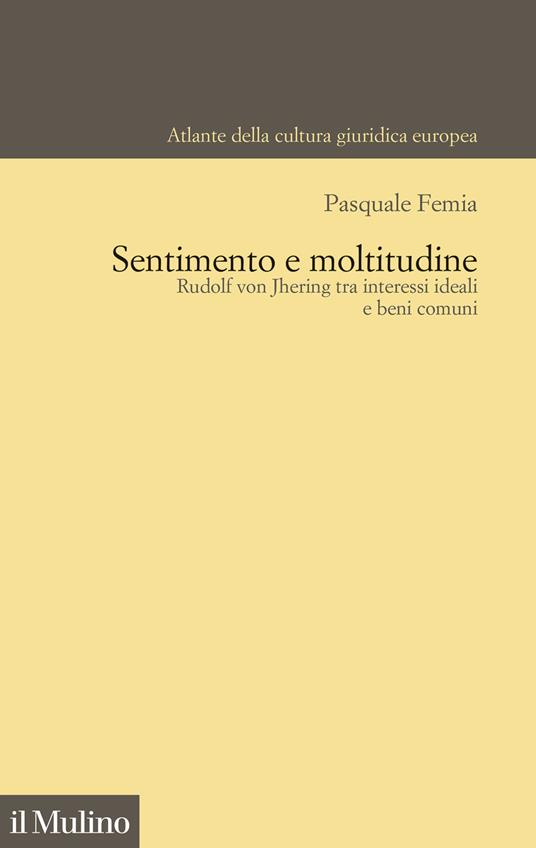 Atlante della cultura giuridica europea

Pasquale Femia

Sentimento e moltitudine
Rudolf von Jhering tra interessi ideali e beni comuni

il Mulino